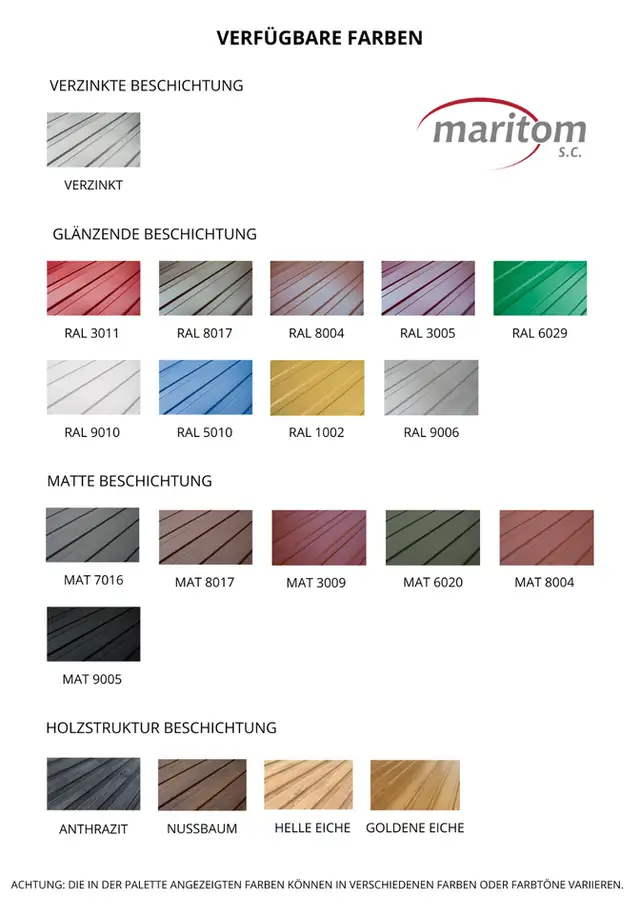 VERFÜGBARE FARBEN

VERZINKTE BESCHICHTUNG

maritom
s.c.

VERZINKT

GLÄNZENDE BESCHICHTUNG

RAL 3011

RAL 8017

RAL 8004

RAL 3005

RAL 6029

RAL 9010

RAL 5010

RAL 1002

RAL 9006

MATTE BESCHICHTUNG

MAT 7016

MAT 8017

MAT 3009

MAT 6020

MAT 8004

MAT 9005

HOLZSTRUKTUR BESCHICHTUNG

ANTHRAZIT

NUSSBAUM

HELLE EICHE

GOLDENE EICHE

ACHTUNG: DIE IN DER PALETTE ANGEZEIGTEN FARBEN KÖNNEN IN VERSCHIEDENEN FARBEN ODER FARBTÖNE VARIIEREN.